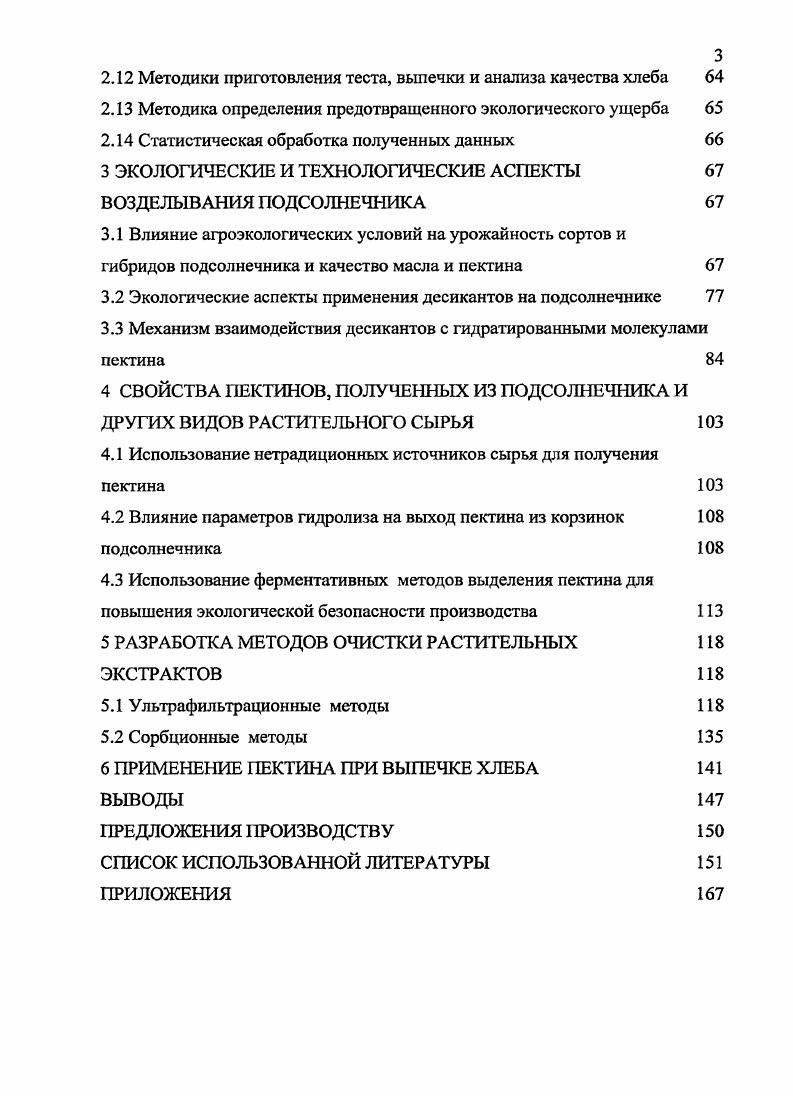 3

2.12 Методики приготовления теста, выпечки и анализа качества хлеба 64
2.13 Методика определения предотвращенного экологического ущерба 65
2.14 Статистическая обработка полученных данных 66
3 ЭКОЛОГИЧЕСКИЕ И ТЕХНОЛОГИЧЕСКИЕ АСПЕКТЫ 67
ВОЗДЕЛЫВАНИЯ ПОДСОЛНЕЧНИКА 67
3.1 Влияние агроэкологических условий на урожайность сортов и гибридов подсолнечника и качество масла и пектина 67
3.2 Экологические аспекты применения десикантов на подсолнечнике 77
3.3 Механизм взаимодействия десикантов с гидратированными молекулами пектина 84
4 СВОЙСТВА ПЕКТИНОВ, ПОЛУЧЕННЫХ ИЗ ПОДСОЛНЕЧНИКА И ДРУГИХ ВИДОВ РАСТИТЕЛЬНОГО СЫРЬЯ 103
4.1 Использование нетрадиционных источников сырья для получения пектина 103
4.2 Влияние параметров гидролиза на выход пектина из корзинок 108
подсолнечника 108
4.3 Использование ферментативных методов выделения пектина для повышения экологической безопасности производства 113
5 РАЗРАБОТКА МЕТОДОВ ОЧИСТКИ РАСТИТЕЛЬНЫХ 118
ЭКСТРАКТОВ 118
5.1 Ультрафильтрационные методы 118
5.2 Сорбционные методы 135
6 ПРИМЕНЕНИЕ ПЕКТИНА ПРИ ВЫПЕЧКЕ ХЛЕБА 141
ВЫВОДЫ 147
ПРЕДЛОЖЕНИЯ ПРОИЗВОДСТВУ 150
СПИСОК ИСПОЛЬЗОВАННОЙ ЛИТЕРАТУРЫ 151
ПРИЛОЖЕНИЯ 167